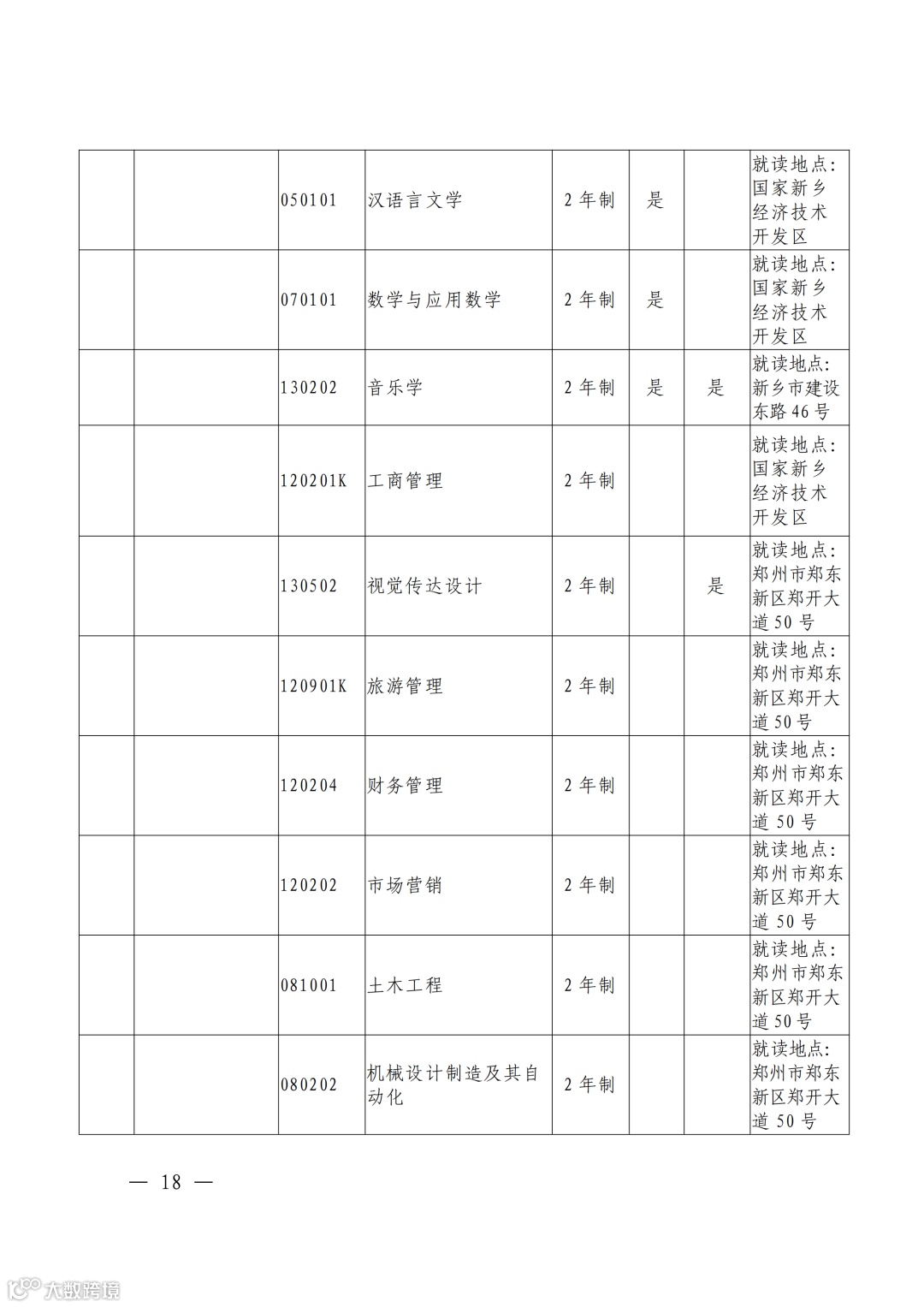 | | | | | | | | |
|---|---|---|---|---|---|---|---|
| | | 050101 | 汉语言文学 | 2年制 | 是 | | 就读地点：国家新乡经济技术开发区 |
| | | 070101 | 数学与应用数学 | 2年制 | 是 | | 就读地点：国家新乡经济技术开发区 |
| | | 130202 | 音乐学 | 2年制 | 是 | 是 | 就读地点：新乡市建设东路46号 |
| | | 120201K | 工商管理 | 2年制 | | | 就读地点：国家新乡经济技术开发区 |
| | | 130502 | 视觉传达设计 | 2年制 | | 是 | 就读地点：郑州市郑东新区郑开大道50号 |
| | | 120901K | 旅游管理 | 2年制 | | | 就读地点：郑州市郑东新区郑开大道50号 |
| | | 120204 | 财务管理 | 2年制 | | | 就读地点：郑州市郑东新区郑开大道50号 |
| | | 120202 | 市场营销 | 2年制 | | | 就读地点：郑州市郑东新区郑开大道50号 |
| | | 081001 | 土木工程 | 2年制 | | | 就读地点：郑州市郑东新区郑开大道50号 |
| | | 080202 | 机械设计制造及其自动化 | 2年制 | | | 就读地点：郑州市郑东新区郑开大道50号 |

— 18 —

大数跨境